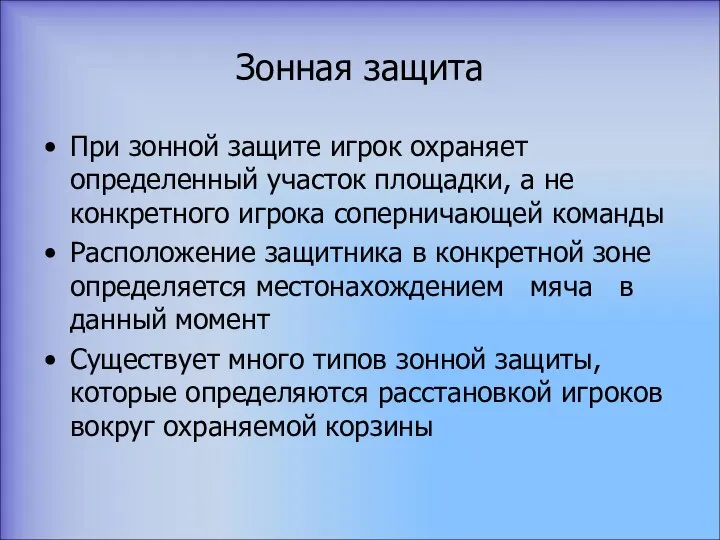 Зонная защита

• При зонной защите игрок охраняет определенный участок площадки, а не конкретного игрока соперничающей команды

• Расположение защитника в конкретной зоне определяется местонахождением мяча в данный момент

• Существует много типов зонной защиты, которые определяются расстановкой игроков вокруг охраняемой корзины